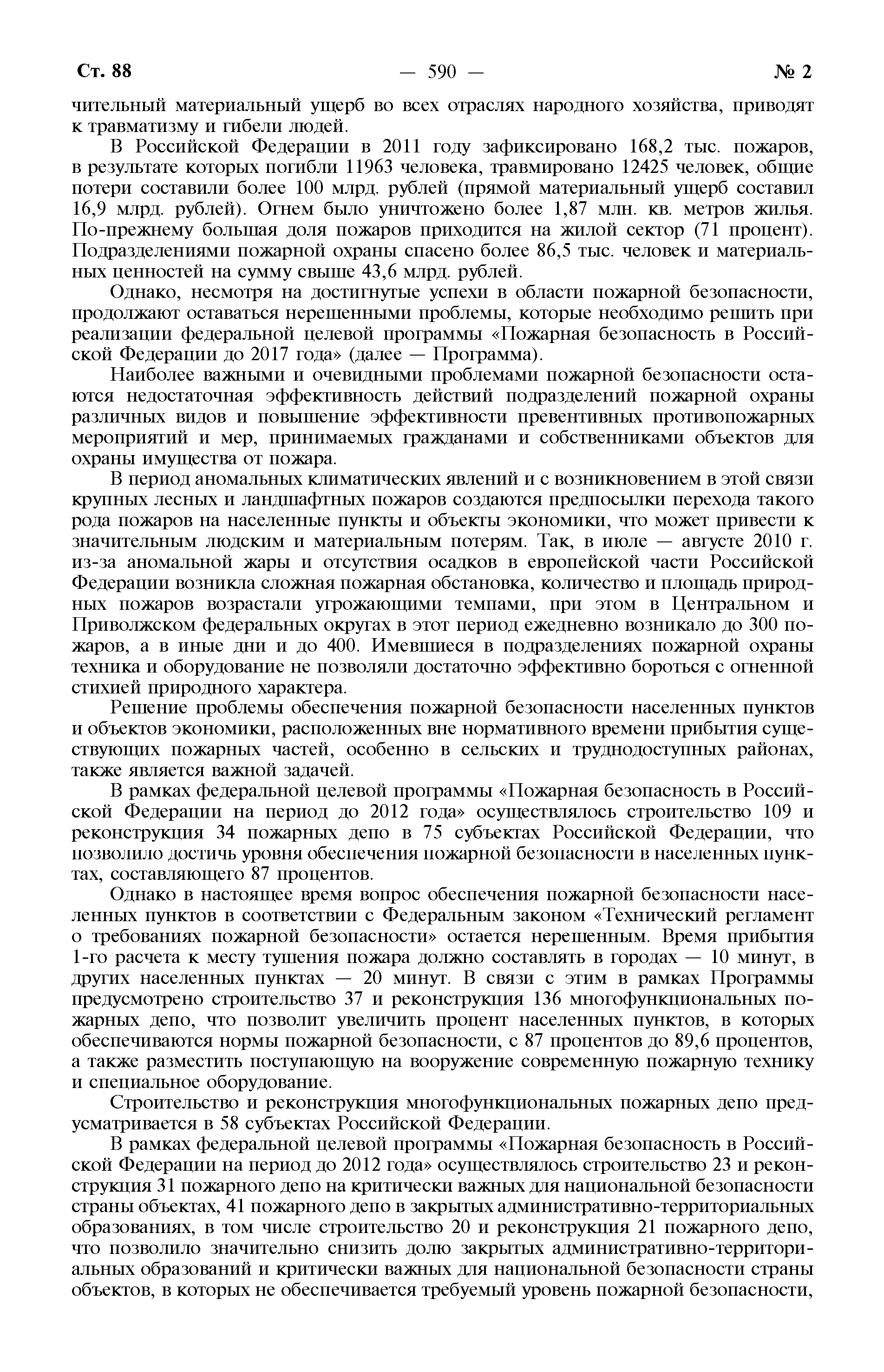 Ст. 88 — 590 — № 2

чительный материальный ущерб во всех отраслях народного хозяйства, приводят к травматизму и гибели людей.

В Российской Федерации в 2011 году зафиксировано 168,2 тыс. пожаров, в результате которых погибли 11963 человека, травмировано 12425 человек, общие потери составили более 100 млрд. рублей (прямой материальный ущерб составил 16,9 млрд. рублей). Огнем было уничтожено более 1,87 млн. кв. метров жилья. По-прежнему большая доля пожаров приходится на жилой сектор (71 процент). Подразделениями пожарной охраны спасено более 86,5 тыс. человек и материальных ценностей на сумму свыше 43,6 млрд. рублей.

Однако, несмотря на достигнутые успехи в области пожарной безопасности, продолжают оставаться нерешенными проблемы, которые необходимо решить при реализации федеральной целевой программы «Пожарная безопасность в Российской Федерации до 2017 года» (далее — Программа).

Наиболее важными и очевидными проблемами пожарной безопасности остаются недостаточная эффективность действий подразделений пожарной охраны различных видов и повышение эффективности превентивных противопожарных мероприятий и мер, принимаемых гражданами и собственниками объектов для охраны имущества от пожара.

В период аномальных климатических явлений и с возникновением в этой связи крупных лесных и ландшафтных пожаров создаются предпосылки перехода такого рода пожаров на населенные пункты и объекты экономики, что может привести к значительным людским и материальным потерям. Так, в июле — августе 2010 г. из-за аномальной жары и отсутствия осадков в европейской части Российской Федерации возникла сложная пожарная обстановка, количество и площадь природных пожаров возрастали угрожающими темпами, при этом в Центральном и Приволжском федеральных округах в этот период ежедневно возникало до 300 пожаров, а в иные дни и до 400. Имевшиеся в подразделениях пожарной охраны техника и оборудование не позволяли достаточно эффективно бороться с огненной стихией природного характера.

Решение проблемы обеспечения пожарной безопасности населенных пунктов и объектов экономики, расположенных вне нормативного времени прибытия существующих пожарных частей, особенно в сельских и труднодоступных районах, также является важной задачей.

В рамках федеральной целевой программы «Пожарная безопасность в Российской Федерации на период до 2012 года» осуществлялось строительство 109 и реконструкция 34 пожарных депо в 75 субъектах Российской Федерации, что позволило достичь уровня обеспечения пожарной безопасности в населенных пунктах, составляющего 87 процентов.

Однако в настоящее время вопрос обеспечения пожарной безопасности населенных пунктов в соответствии с Федеральным законом «Технический регламент о требованиях пожарной безопасности» остается нерешенным. Время прибытия 1-го расчета к месту тушения пожара должно составлять в городах — 10 минут, в других населенных пунктах — 20 минут. В связи с этим в рамках Программы предусмотрено строительство 37 и реконструкция 136 многофункциональных пожарных депо, что позволит увеличить процент населенных пунктов, в которых обеспечиваются нормы пожарной безопасности, с 87 процентов до 89,6 процентов, а также разместить поступающую на вооружение современную пожарную технику и специальное оборудование.

Строительство и реконструкция многофункциональных пожарных депо предусматривается в 58 субъектах Российской Федерации.

В рамках федеральной целевой программы «Пожарная безопасность в Российской Федерации на период до 2012 года» осуществлялось строительство 23 и реконструкция 31 пожарного депо на критически важных для национальной безопасности страны объектах, 41 пожарного депо в закрытых административно-территориальных образованиях, в том числе строительство 20 и реконструкция 21 пожарного депо, что позволило значительно снизить долю закрытых административно-территориальных образований и критически важных для национальной безопасности страны объектов, в которых не обеспечивается требуемый уровень пожарной безопасности,